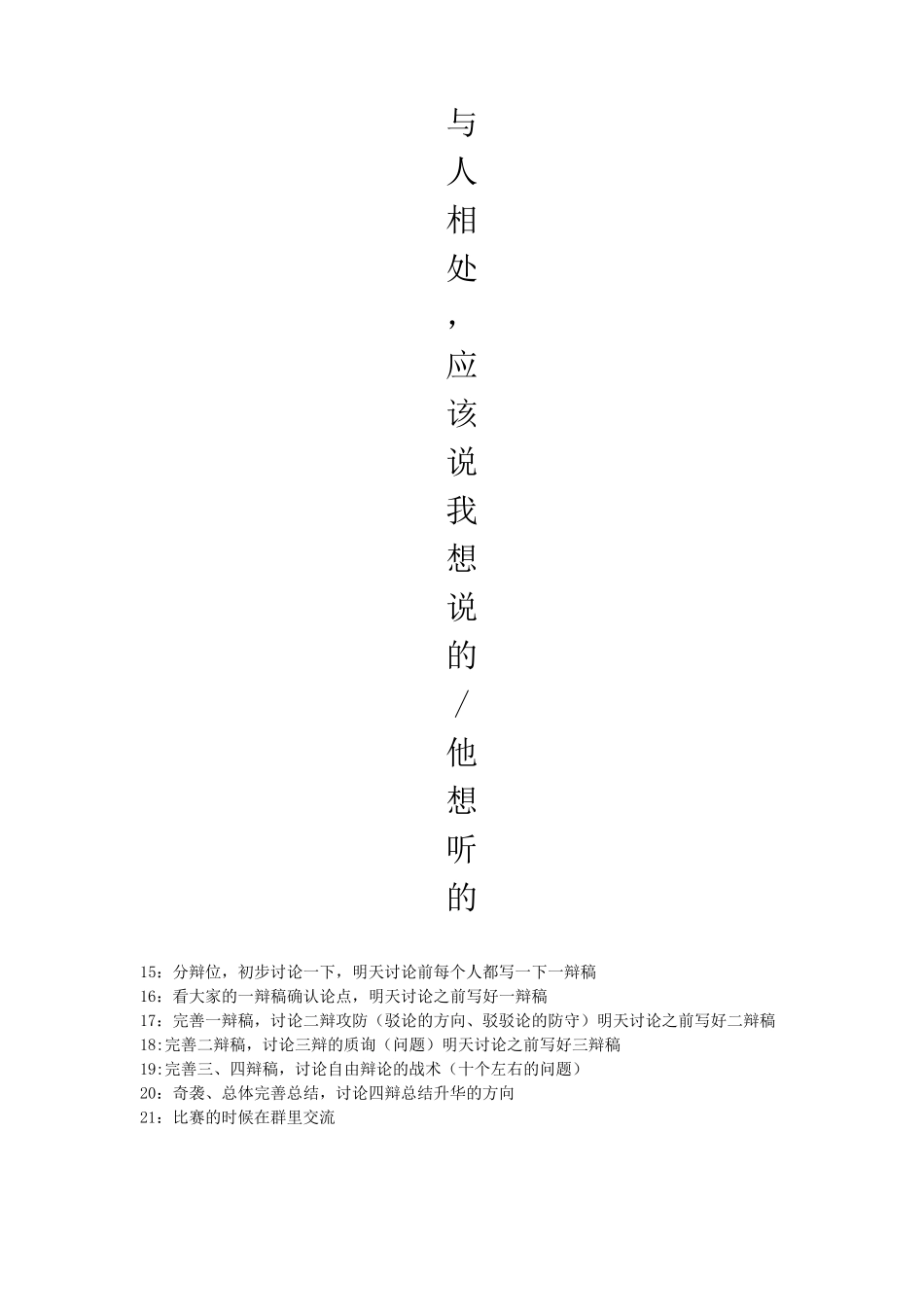 与人相处，应该说我想说的/他想听的

15：分辩位，初步讨论一下，明天讨论前每个人都写一下一辩稿
16：看大家的一辩稿确认论点，明天讨论之前写好一辩稿
17：完善一辩稿，讨论二辩攻防（驳论的方向、驳驳论的防守）明天讨论之前写好二辩稿
18:完善二辩稿，讨论三辩的质询（问题）明天讨论之前写好三辩稿
19:完善三、四辩稿，讨论自由辩论的战术（十个左右的问题）
20：奇袭、总体完善总结，讨论四辩总结升华的方向
21：比赛的时候在群里交流